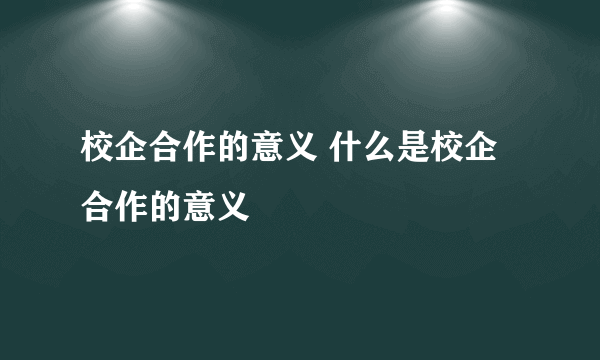 校企合作的意义 什么是校企合作的意义